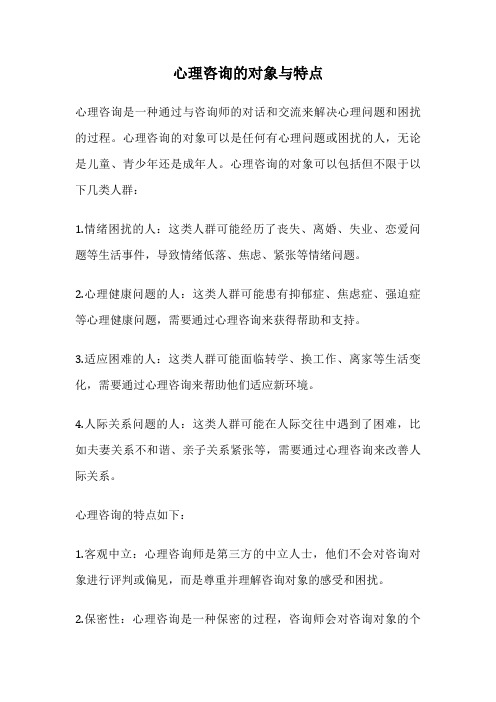 心理咨询的对象与特点

心理咨询是一种通过与咨询师的对话和交流来解决心理问题和困扰的过程。心理咨询的对象可以是任何有心理问题或困扰的人，无论是儿童、青少年还是成年人。心理咨询的对象可以包括但不限于以下几类人群：

1.情绪困扰的人：这类人群可能经历了丧失、离婚、失业、恋爱问题等生活事件，导致情绪低落、焦虑、紧张等情绪问题。

2.心理健康问题的人：这类人群可能患有抑郁症、焦虑症、强迫症等心理健康问题，需要通过心理咨询来获得帮助和支持。

3.适应困难的人：这类人群可能面临转学、换工作、离家等生活变化，需要通过心理咨询来帮助他们适应新环境。

4.人际关系问题的人：这类人群可能在人际交往中遇到了困难，比如夫妻关系不和谐、亲子关系紧张等，需要通过心理咨询来改善人际关系。

心理咨询的特点如下：

1.客观中立：心理咨询师是第三方的中立人士，他们不会对咨询对象进行评判或偏见，而是尊重并理解咨询对象的感受和困扰。

2.保密性：心理咨询是一种保密的过程，咨询师会对咨询对象的个